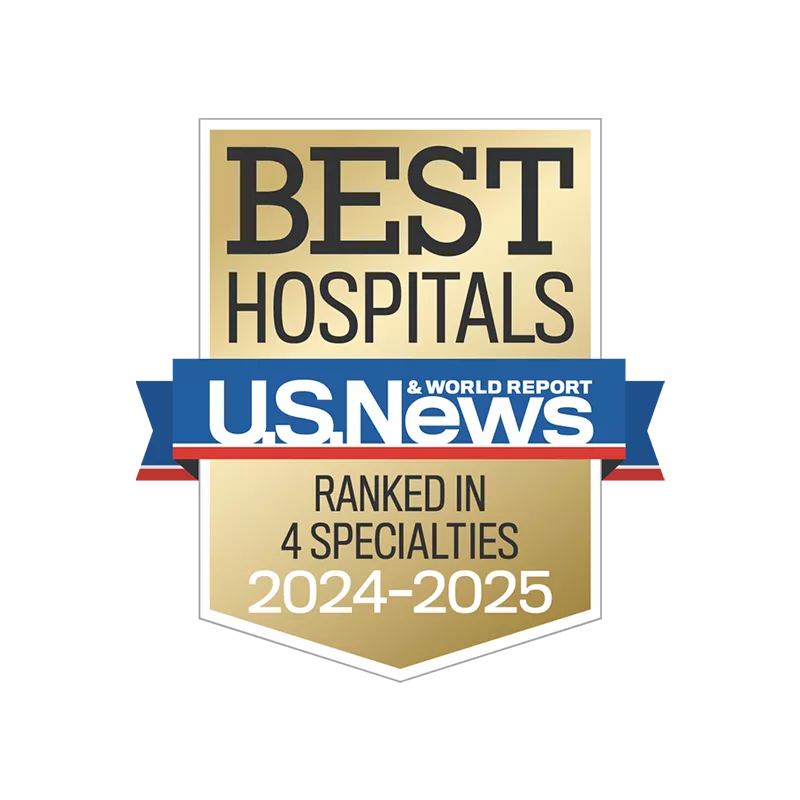 BEST
HOSPITALS
U.S.News
& WORLD REPORT
RANKED IN
4 SPECIALTIES
2024-2025